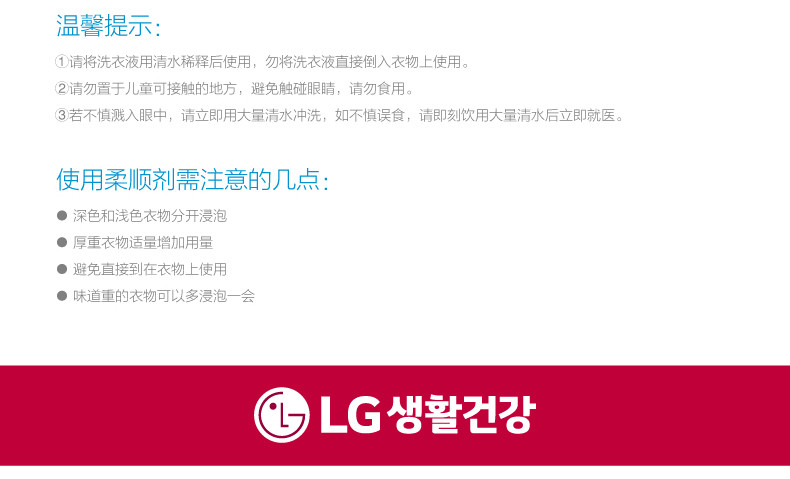 温馨提示：

①请将洗衣液用清水稀释后使用，勿将洗衣液直接倒入衣物上使用。

②请勿置于儿童可接触的地方，避免触碰眼睛，请勿食用。

③若不慎溅入眼中，请立即用大量清水冲洗，如不慎误食，请即刻饮用大量清水后立即就医。

使用柔顺剂需注意的几点：

● 深色和浅色衣物分开浸泡

● 厚重衣物适量增加用量

● 避免直接到在衣物上使用

● 味道重的衣物可以多浸泡一会

LG 생활건강